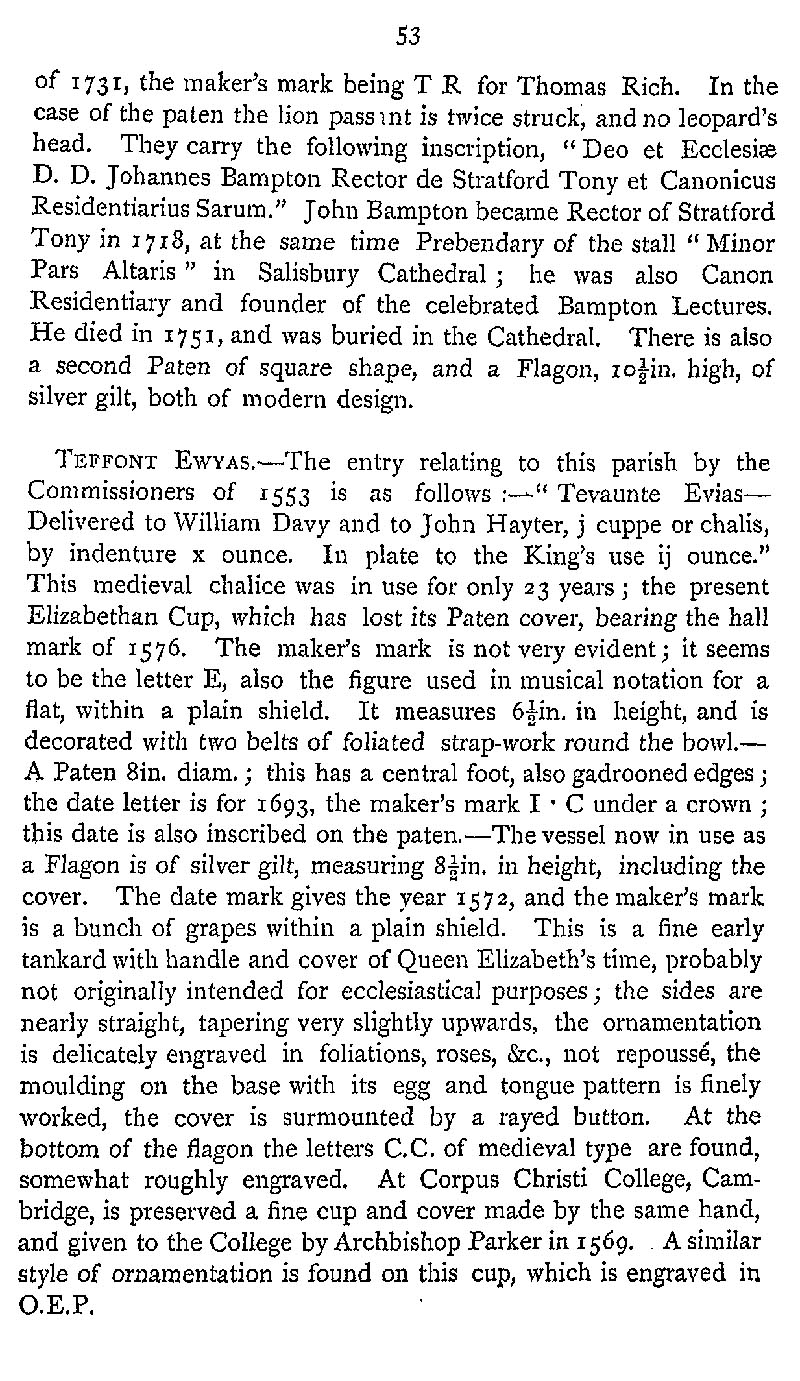 53

of 1731, the maker's mark being T R for Thomas Rich. In the case of the paten the lion passant is twice struck, and no leopard's head. They carry the following inscription, "Deo et Ecclesiæ D. D. Johannes Bampton Rector de Stratford Tony et Canonicus Residentiarius Sarum." John Bampton became Rector of Stratford Tony in 1718, at the same time Prebendary of the stall "Minor Pars Altaris" in Salisbury Cathedral; he was also Canon Residentiary and founder of the celebrated Bampton Lectures. He died in 1751, and was buried in the Cathedral. There is also a second Paten of square shape, and a Flagon, $10\frac{1}{2}$in. high, of silver gilt, both of modern design.

TEFFONT EWYAS.—The entry relating to this parish by the Commissioners of 1553 is as follows:—"Tevaunte Evias—Delivered to William Davy and to John Hayter, j cuppe or chalis, by indenture x ounce. In plate to the King's use ij ounce." This medieval chalice was in use for only 23 years; the present Elizabethan Cup, which has lost its Paten cover, bearing the hall mark of 1576. The maker's mark is not very evident; it seems to be the letter E, also the figure used in musical notation for a flat, within a plain shield. It measures $6\frac{1}{2}$in. in height, and is decorated with two belts of foliated strap-work round the bowl.—A Paten 8in. diam.; this has a central foot, also gadrooned edges; the date letter is for 1693, the maker's mark I · C under a crown; this date is also inscribed on the paten.—The vessel now in use as a Flagon is of silver gilt, measuring $8\frac{1}{2}$in. in height, including the cover. The date mark gives the year 1572, and the maker's mark is a bunch of grapes within a plain shield. This is a fine early tankard with handle and cover of Queen Elizabeth's time, probably not originally intended for ecclesiastical purposes; the sides are nearly straight, tapering very slightly upwards, the ornamentation is delicately engraved in foliations, roses, &c., not repoussé, the moulding on the base with its egg and tongue pattern is finely worked, the cover is surmounted by a rayed button. At the bottom of the flagon the letters C.C. of medieval type are found, somewhat roughly engraved. At Corpus Christi College, Cambridge, is preserved a fine cup and cover made by the same hand, and given to the College by Archbishop Parker in 1569. A similar style of ornamentation is found on this cup, which is engraved in O.E.P.